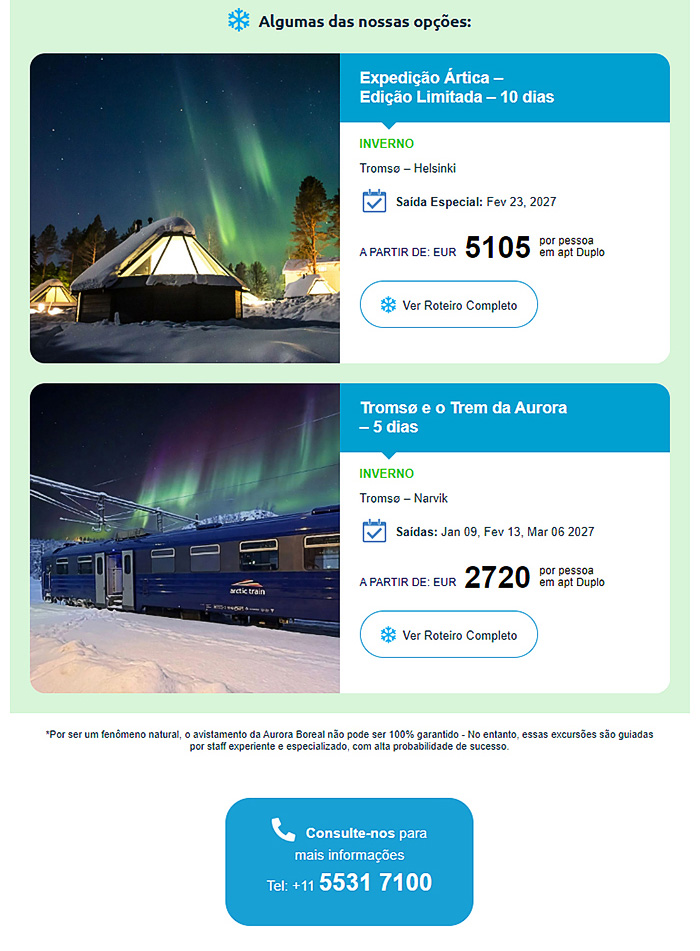 Algumas das nossas opções:

Expedição Ártica – Edição Limitada – 10 dias

INVERNO

Tromsø – Helsinki

Saída Especial: Fev 23, 2027

A PARTIR DE: EUR 5105 por pessoa em apt Duplo

Ver Roteiro Completo

Tromsø e o Trem da Aurora – 5 dias

INVERNO

Tromsø – Narvik

Saídas: Jan 09, Fev 13, Mar 06 2027

A PARTIR DE: EUR 2720 por pessoa em apt Duplo

Ver Roteiro Completo

arctic train

*Por ser um fenômeno natural, o avistamento da Aurora Boreal não pode ser 100% garantido - No entanto, essas excursões são guiadas por staff experiente e especializado, com alta probabilidade de sucesso.

Consulte-nos para mais informações
Tel: +11 5531 7100